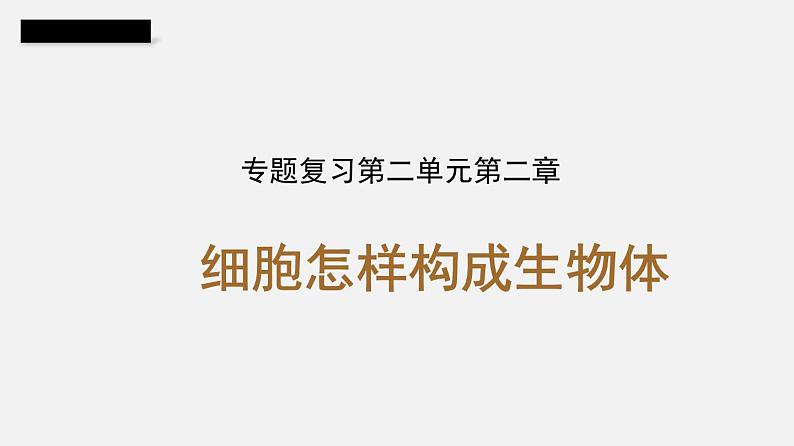 专题复习第二单元第二章

细胞怎样构成生物体